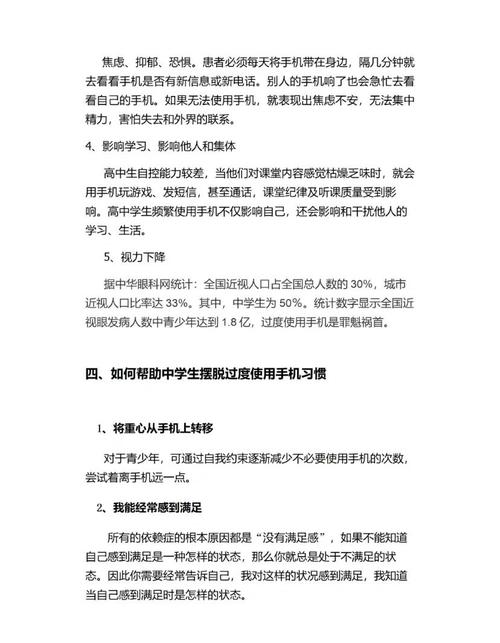 焦虑、抑郁、恐惧。患者必须每天将手机带在身边，隔几分钟就去看看手机是否有新信息或新电话。别人的手机响了也会急忙去看看自己的手机。如果无法使用手机，就表现出焦虑不安，无法集中精力，害怕失去和外界的联系。

4、影响学习、影响他人和集体

高中生自控能力较差，当他们对课堂内容感觉枯燥乏味时，就会用手机玩游戏、发短信，甚至通话，课堂纪律及听课质量受到影响。高中学生频繁使用手机不仅影响自己，还会影响和干扰他人的学习、生活。

5、视力下降

据中华眼科网统计：全国近视人口占全国总人数的 30%，城市近视人口比率达 33%。其中，中学生为 50%。统计数字显示全国近视眼发病人数中青少年达到 1.8 亿，过度使用手机是罪魁祸首。

四、如何帮助中学生摆脱过度使用手机习惯

1、将重心从手机上转移

对于青少年，可通过自我约束逐渐减少不必要使用手机的次数，尝试着离手机远一点。

2、我能经常感到满足

所有的依赖症的根本原因都是“没有满足感”，如果不能知道自己感到满足是一种怎样的状态，那么你就总是处于不满足的状态。因此你需要经常告诉自己，我对这样的状况感到满足，我知道当自己感到满足时是怎样的状态。